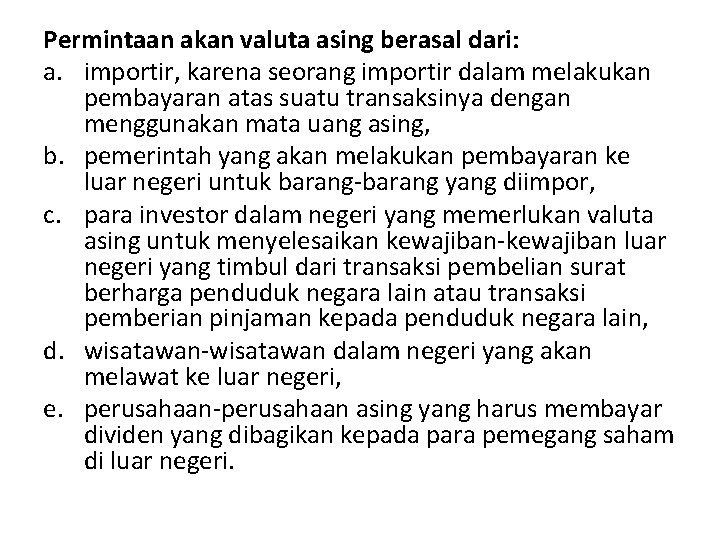 Permintaan akan valuta asing berasal dari:
a. importir, karena seorang importir dalam melakukan pembayaran atas suatu transaksinya dengan menggunakan mata uang asing,
b. pemerintah yang akan melakukan pembayaran ke luar negeri untuk barang-barang yang diimpor,
c. para investor dalam negeri yang memerlukan valuta asing untuk menyelesaikan kewajiban-kewajiban luar negeri yang timbul dari transaksi pembelian surat berharga penduduk negara lain atau transaksi pemberian pinjaman kepada penduduk negara lain,
d. wisatawan-wisatawan dalam negeri yang akan melawat ke luar negeri,
e. perusahaan-perusahaan asing yang harus membayar dividen yang dibagikan kepada para pemegang saham di luar negeri.